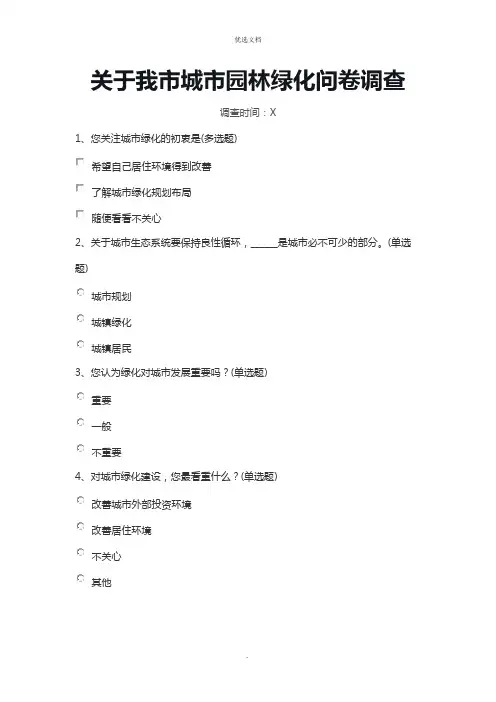 优选文档

关于我市城市园林绿化问卷调查

调查时间：X

1、您关注城市绿化的初衷是(多选题)

希望自己居住环境得到改善

了解城市绿化规划布局

随便看看不关心

2、关于城市生态系统要保持良性循环，______是城市必不可少的部分。(单选题)

城市规划

城镇绿化

城镇居民

3、您认为绿化对城市发展重要吗？(单选题)

重要

一般

不重要

4、对城市绿化建设，您最看重什么？(单选题)

改善城市外部投资环境

改善居住环境

不关心

其他